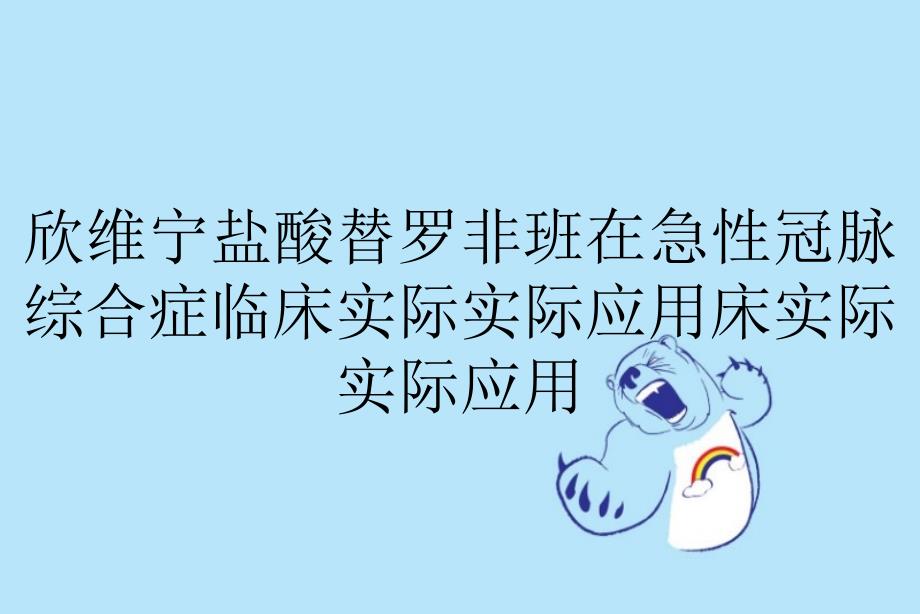 欣维宁盐酸替罗非班在急性冠脉综合症临床实际实际应用床实际实际应用